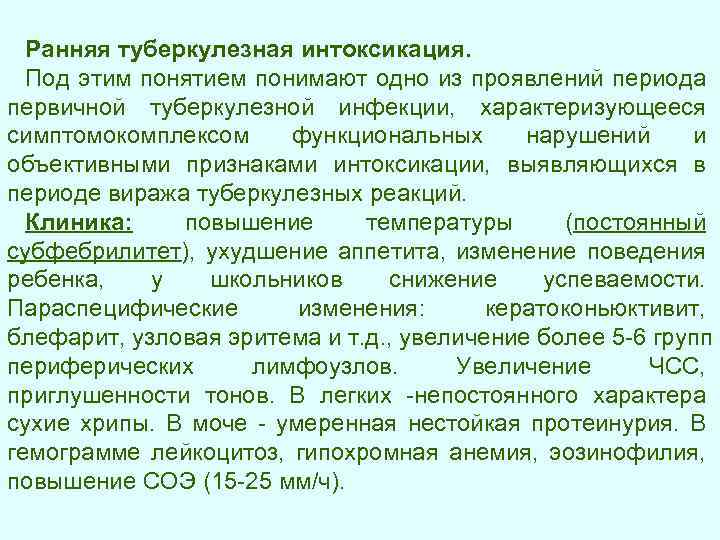 Ранняя туберкулезная интоксикация.

Под этим понятием понимают одно из проявлений периода первичной туберкулезной инфекции, характеризующееся симптомокомплексом функциональных нарушений и объективными признаками интоксикации, выявляющихся в периоде виража туберкулезных реакций.

Клиника: повышение температуры (постоянный субфебрилитет), ухудшение аппетита, изменение поведения ребенка, у школьников снижение успеваемости. Параспецифические изменения: кератоконьюктивит, блефарит, узловая эритема и т.д., увеличение более 5-6 групп периферических лимфоузлов. Увеличение ЧСС, приглушенности тонов. В легких -непостоянного характера сухие хрипы. В моче - умеренная нестойкая протеинурия. В гемограмме лейкоцитоз, гипохромная анемия, эозинофилия, повышение СОЭ (15-25 мм/ч).